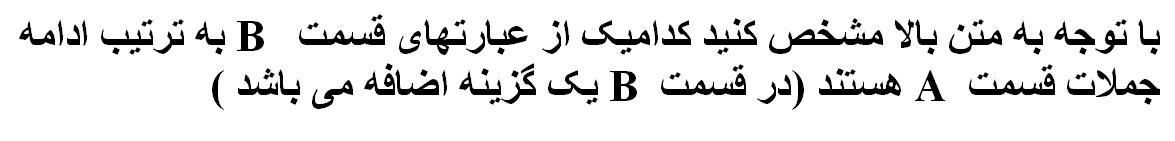 با توجه به متن بالا مشخص کنید کدامیک از عبارتهای قسمت B به ترتیب ادامه جملات قسمت A هستند (در قسمت B یک گزینه اضافه می باشد )